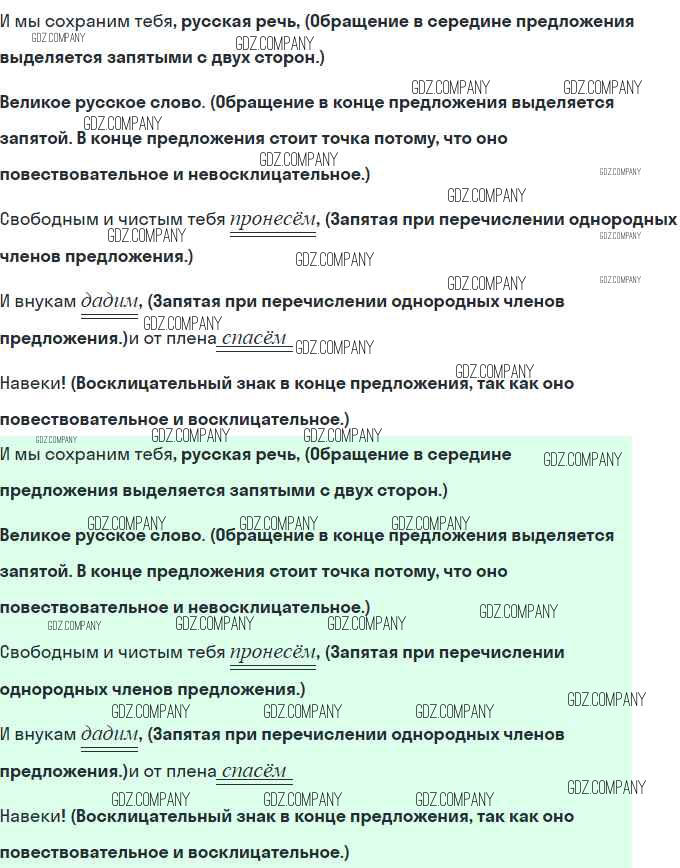 И мы сохраним тебя, русская речь, (Обращение в середине предложения выделяется запятыми с двух сторон.)

Великое русское слово. (Обращение в конце предложения выделяется запятой. В конце предложения стоит точка потому, что оно повествовательное и невосклицательное.)

Свободным и чистым тебя пронесём, (Запятая при перечислении однородных членов предложения.)

И внукам дадим, (Запятая при перечислении однородных членов предложения.)и от плена спасём

Навеки! (Восклицательный знак в конце предложения, так как оно повествовательное и восклицательное.)

И мы сохраним тебя, русская речь, (Обращение в середине предложения выделяется запятыми с двух сторон.)

Великое русское слово. (Обращение в конце предложения выделяется запятой. В конце предложения стоит точка потому, что оно повествовательное и невосклицательное.)

Свободным и чистым тебя пронесём, (Запятая при перечислении однородных членов предложения.)

И внукам дадим, (Запятая при перечислении однородных членов предложения.)и от плена спасём

Навеки! (Восклицательный знак в конце предложения, так как оно повествовательное и восклицательное.)

GDZ.COMPANY